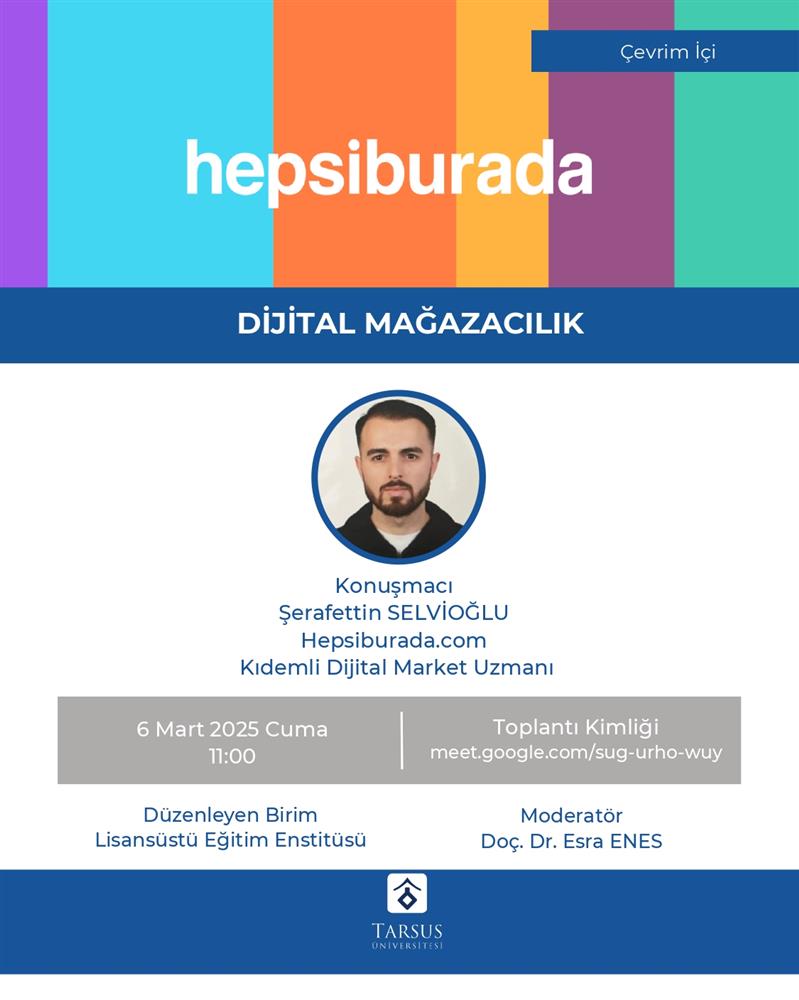 Çevrim İçi

hepsiburada

DİJİTAL MAĞAZACILIK

Konuşmacı
Şerafettin SELVİOĞLU
Hepsiburada.com
Kıdemli Dijital Market Uzmanı

6 Mart 2025 Cuma
11:00

Toplantı Kimliği
meet.google.com/sug-urho-wuy

Düzenleyen Birim
Lisansüstü Eğitim Enstitüsü

Moderatör
Doç. Dr. Esra ENES

TARSUS
ÜNİVERSİTESİ